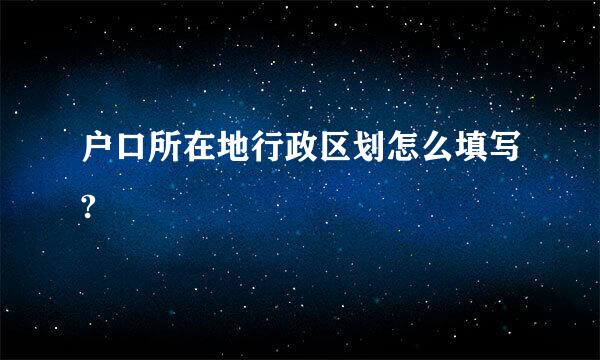 户口所在地行政区划怎么填写?